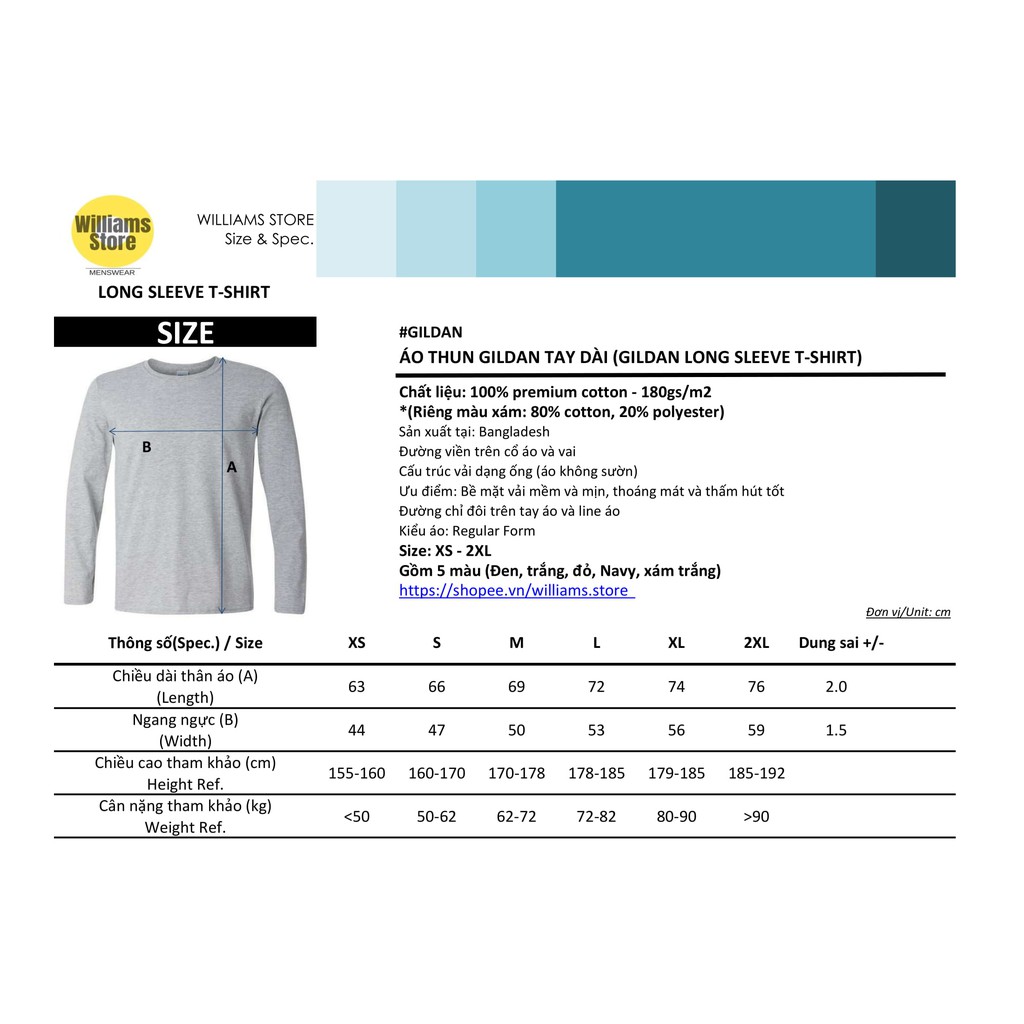 Williams Store
MENSWEAR

WILLIAMS STORE
Size & Spec.

LONG SLEEVE T-SHIRT

SIZE

B

A

#GILDAN
ÁO THUN GILDAN TAY DÀI (GILDAN LONG SLEEVE T-SHIRT)

Chất liệu: 100% premium cotton - 180gs/m2
*(Riêng màu xám: 80% cotton, 20% polyester)
Sản xuất tại: Bangladesh
Đường viền trên cổ áo và vai
Cấu trúc vải dạng ống (áo không sườn)
Ưu điểm: Bề mặt vải mềm và mịn, thoáng mát và thấm hút tốt
Đường chỉ đôi trên tay áo và line áo
Kiểu áo: Regular Form
Size: XS - 2XL
Gồm 5 màu (Đen, trắng, đỏ, Navy, xám trắng)
https://shopee.vn/williams.store

Đơn vị/Unit: cm

| Thông số(Spec.) / Size | XS | S | M | L | XL | 2XL | Dung sai +/- |
|---|---|---|---|---|---|---|---|
| Chiều dài thân áo (A) (Length) | 63 | 66 | 69 | 72 | 74 | 76 | 2.0 |
| Ngang ngực (B) (Width) | 44 | 47 | 50 | 53 | 56 | 59 | 1.5 |
| Chiều cao tham khảo (cm) Height Ref. | 155-160 | 160-170 | 170-178 | 178-185 | 179-185 | 185-192 | |
| Cân nặng tham khảo (kg) Weight Ref. | <50 | 50-62 | 62-72 | 72-82 | 80-90 | >90 | |